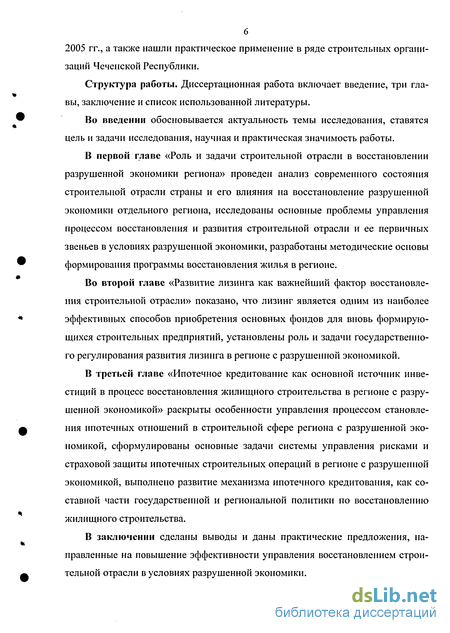 6

2005 гг., а также нашли практическое применение в ряде строительных организаций Чеченской Республики.

Структура работы. Диссертационная работа включает введение, три главы, заключение и список использованной литературы.

Во введении обосновывается актуальность темы исследования, ставятся цель и задачи исследования, научная и практическая значимость работы.

В первой главе «Роль и задачи строительной отрасли в восстановлении разрушенной экономики региона» проведен анализ современного состояния строительной отрасли страны и его влияния на восстановление разрушенной экономики отдельного региона, исследованы основные проблемы управления процессом восстановления и развития строительной отрасли и ее первичных звеньев в условиях разрушенной экономики, разработаны методические основы формирования программы восстановления жилья в регионе.

Во второй главе «Развитие лизинга как важнейший фактор восстановления строительной отрасли» показано, что лизинг является одним из наиболее эффективных способов приобретения основных фондов для вновь формирующихся строительных предприятий, установлены роль и задачи государственного регулирования развития лизинга в регионе с разрушенной экономикой.

В третьей главе «Ипотечное кредитование как основной источник инвестиций в процесс восстановления жилищного строительства в регионе с разрушенной экономикой» раскрыты особенности управления процессом становления ипотечных отношений в строительной сфере региона с разрушенной экономикой, сформулированы основные задачи системы управления рисками и страховой защиты ипотечных строительных операций в регионе с разрушенной экономикой, выполнено развитие механизма ипотечного кредитования, как составной части государственной и региональной политики по восстановлению жилищного строительства.

В заключении сделаны выводы и даны практические предложения, направленные на повышение эффективности управления восстановлением строительной отрасли в условиях разрушенной экономики.

dsLib.net
библиотека диссертаций